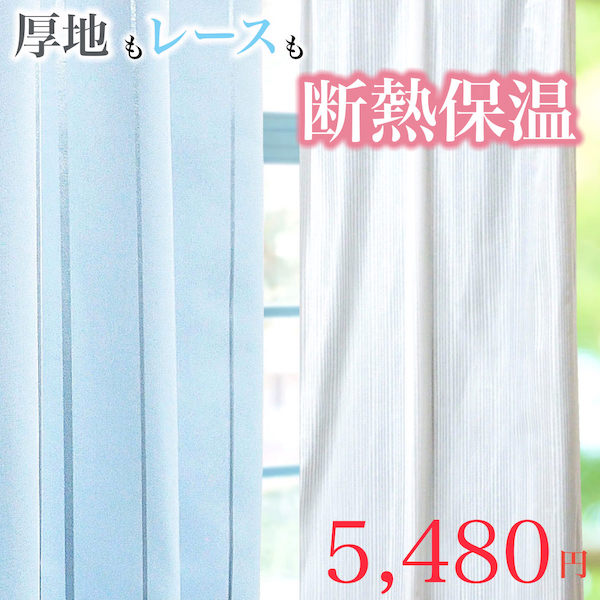 厚地もレースも

断熱保温

5,480円